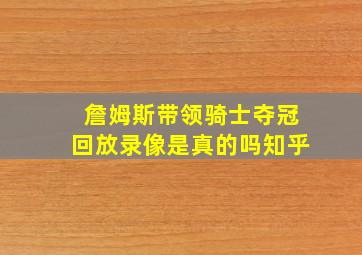 詹姆斯带领骑士夺冠
回放录像是真的吗知乎